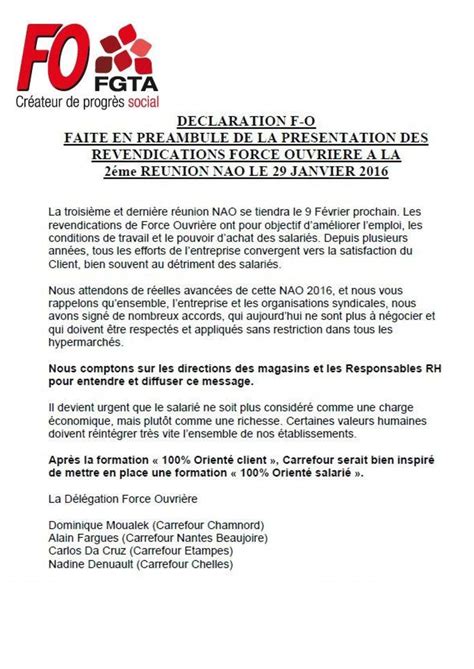 FO FGTA
Créateur de progrès social

DECLARATION F-O
FAITE EN PREAMBULE DE LA PRESENTATION DES REVENDICATIONS FORCE OUVRIERE A LA 2éme REUNION NAO LE 29 JANVIER 2016

La troisième et dernière réunion NAO se tiendra le 9 Février prochain. Les revendications de Force Ouvrière ont pour objectif d'améliorer l'emploi, les conditions de travail et le pouvoir d'achat des salariés. Depuis plusieurs années, tous les efforts de l'entreprise convergent vers la satisfaction du Client, bien souvent au détriment des salariés.

Nous attendons de réelles avancées de cette NAO 2016, et nous vous rappelons qu'ensemble, l'entreprise et les organisations syndicales, nous avons signé de nombreux accords, qui aujourd'hui ne sont plus à négocier et qui doivent être respectés et appliqués sans restriction dans tous les hypermarchés.

Nous comptons sur les directions des magasins et les Responsables RH pour entendre et diffuser ce message.

Il devient urgent que le salarié ne soit plus considéré comme une charge économique, mais plutôt comme une richesse. Certaines valeurs humaines doivent réintégrer très vite l'ensemble de nos établissements.

Après la formation « 100% Orienté client », Carrefour serait bien inspiré de mettre en place une formation « 100% Orienté salarié ».

La Délégation Force Ouvrière

Dominique Moualek (Carrefour Chamnord)
Alain Fargues (Carrefour Nantes Beaujoire)
Carlos Da Cruz (Carrefour Etampes)
Nadine Denuault (Carrefour Chelles)